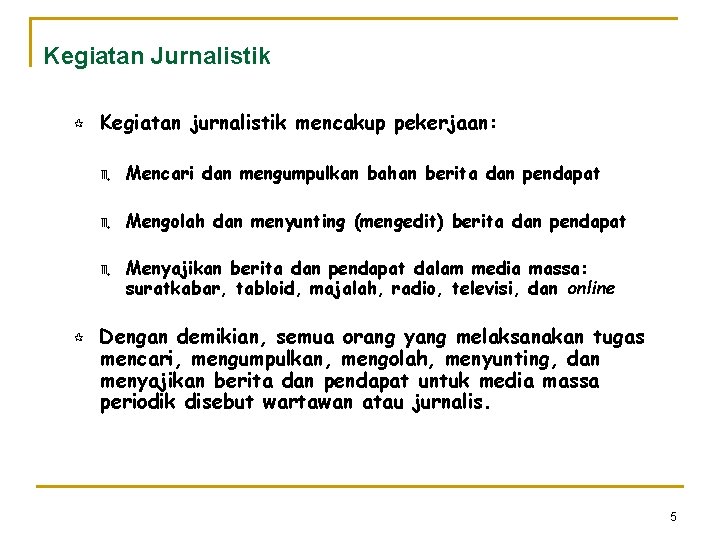 Kegiatan Jurnalistik

Kegiatan jurnalistik mencakup pekerjaan:

Mencari dan mengumpulkan bahan berita dan pendapat

Mengolah dan menyunting (mengedit) berita dan pendapat

Menyajikan berita dan pendapat dalam media massa: suratkabar, tabloid, majalah, radio, televisi, dan online

Dengan demikian, semua orang yang melaksanakan tugas mencari, mengumpulkan, mengolah, menyunting, dan menyajikan berita dan pendapat untuk media massa periodik disebut wartawan atau jurnalis.

5